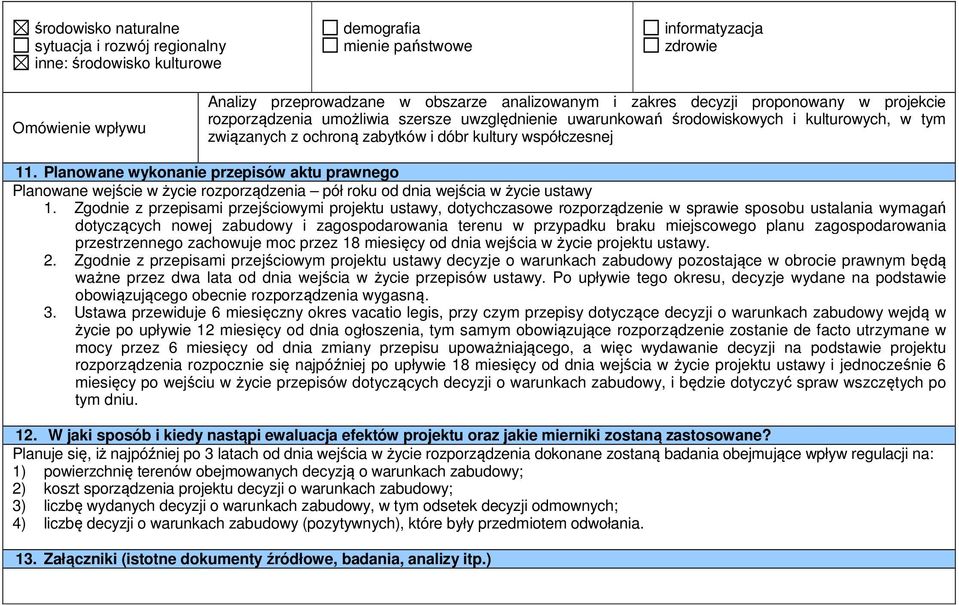 ☒ środowisko naturalne
☐ sytuacja i rozwój regionalny
☒ inne: środowisko kulturowe

☐ demografia
☐ mienie państwowe

☐ informatyzacja
☐ zdrowie

Omówienie wpływu

Analizy przeprowadzane w obszarze analizowanym i zakres decyzji proponowany w projekcie rozporządzenia umożliwia szersze uwzględnienie uwarunkowań środowiskowych i kulturowych, w tym związanych z ochroną zabytków i dóbr kultury współczesnej

11. Planowane wykonanie przepisów aktu prawnego

Planowane wejście w życie rozporządzenia – pół roku od dnia wejścia w życie ustawy

1. Zgodnie z przepisami przejściowymi projektu ustawy, dotychczasowe rozporządzenie w sprawie sposobu ustalania wymagań dotyczących nowej zabudowy i zagospodarowania terenu w przypadku braku miejscowego planu zagospodarowania przestrzennego zachowuje moc przez 18 miesięcy od dnia wejścia w życie projektu ustawy.
2. Zgodnie z przepisami przejściowym projektu ustawy decyzje o warunkach zabudowy pozostające w obrocie prawnym będą ważne przez dwa lata od dnia wejścia w życie przepisów ustawy. Po upływie tego okresu, decyzje wydane na podstawie obowiązującego obecnie rozporządzenia wygasną.
3. Ustawa przewiduje 6 miesięczny okres vacatio legis, przy czym przepisy dotyczące decyzji o warunkach zabudowy wejdą w życie po upływie 12 miesięcy od dnia ogłoszenia, tym samym obowiązujące rozporządzenie zostanie de facto utrzymane w mocy przez 6 miesięcy od dnia zmiany przepisu upoważniającego, a więc wydawanie decyzji na podstawie projektu rozporządzenia rozpocznie się najpóźniej po upływie 18 miesięcy od dnia wejścia w życie projektu ustawy i jednocześnie 6 miesięcy po wejściu w życie przepisów dotyczących decyzji o warunkach zabudowy, i będzie dotyczyć spraw wszczętych po tym dniu.

12. W jaki sposób i kiedy nastąpi ewaluacja efektów projektu oraz jakie mierniki zostaną zastosowane?

Planuje się, iż najpóźniej po 3 latach od dnia wejścia w życie rozporządzenia dokonane zostaną badania obejmujące wpływ regulacji na:
1) powierzchnię terenów obejmowanych decyzją o warunkach zabudowy;
2) koszt sporządzenia projektu decyzji o warunkach zabudowy;
3) liczbę wydanych decyzji o warunkach zabudowy, w tym odsetek decyzji odmownych;
4) liczbę decyzji o warunkach zabudowy (pozytywnych), które były przedmiotem odwołania.

13. Załączniki (istotne dokumenty źródłowe, badania, analizy itp.)